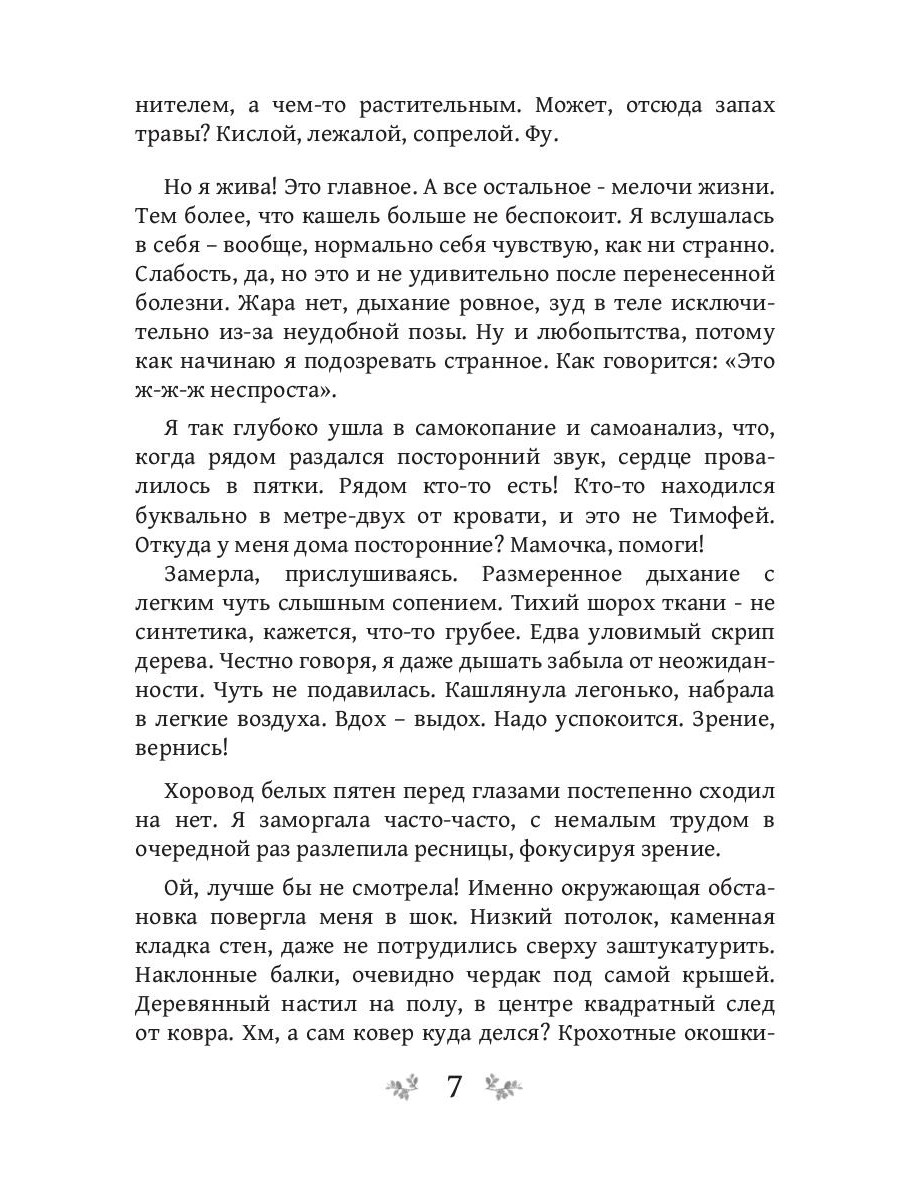 нителем, а чем-то растительным. Может, отсюда запах травы? Кислой, лежалой, сопрелой. Фу.

Но я жива! Это главное. А все остальное - мелочи жизни. Тем более, что кашель больше не беспокоит. Я вслушалась в себя – вообще, нормально себя чувствую, как ни странно. Слабость, да, но это и не удивительно после перенесенной болезни. Жара нет, дыхание ровное, зуд в теле исключительно из-за неудобной позы. Ну и любопытства, потому как начинаю я подозревать странное. Как говорится: «Это ж-ж-ж неспроста».

Я так глубоко ушла в самокопание и самоанализ, что, когда рядом раздался посторонний звук, сердце провалилось в пятки. Рядом кто-то есть! Кто-то находился буквально в метре-двух от кровати, и это не Тимофей. Откуда у меня дома посторонние? Мамочка, помоги!

Замерла, прислушиваясь. Размеренное дыхание с легким чуть слышным сопением. Тихий шорох ткани - не синтетика, кажется, что-то грубее. Едва уловимый скрип дерева. Честно говоря, я даже дышать забыла от неожиданности. Чуть не подавилась. Кашлянула легонько, набрала в легкие воздуха. Вдох – выдох. Надо успокоится. Зрение, вернись!

Хоровод белых пятен перед глазами постепенно сходил на нет. Я заморгала часто-часто, с немалым трудом в очередной раз разлепила ресницы, фокусируя зрение.

Ой, лучше бы не смотрела! Именно окружающая обстановка повергла меня в шок. Низкий потолок, каменная кладка стен, даже не потрудились сверху заштукатурить. Наклонные балки, очевидно чердак под самой крышей. Деревянный настил на полу, в центре квадратный след от ковра. Хм, а сам ковер куда делся? Крохотные окошки-

7